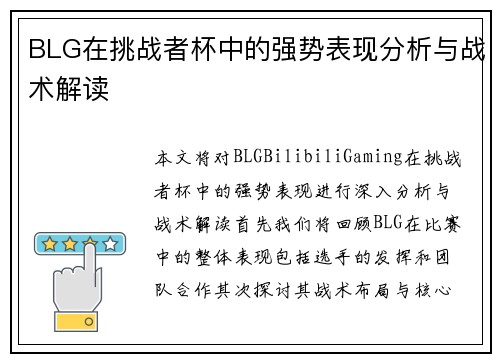 BLG在挑战者杯中的强势表现分析与战术解读

本文将对BLGBilibiliGaming在挑战者杯中的强势表现进行深入分析与战术解读首先我们将回顾BLG在比赛中的整体表现包括选手的发挥和团队合作其次探讨其战术布局与核心